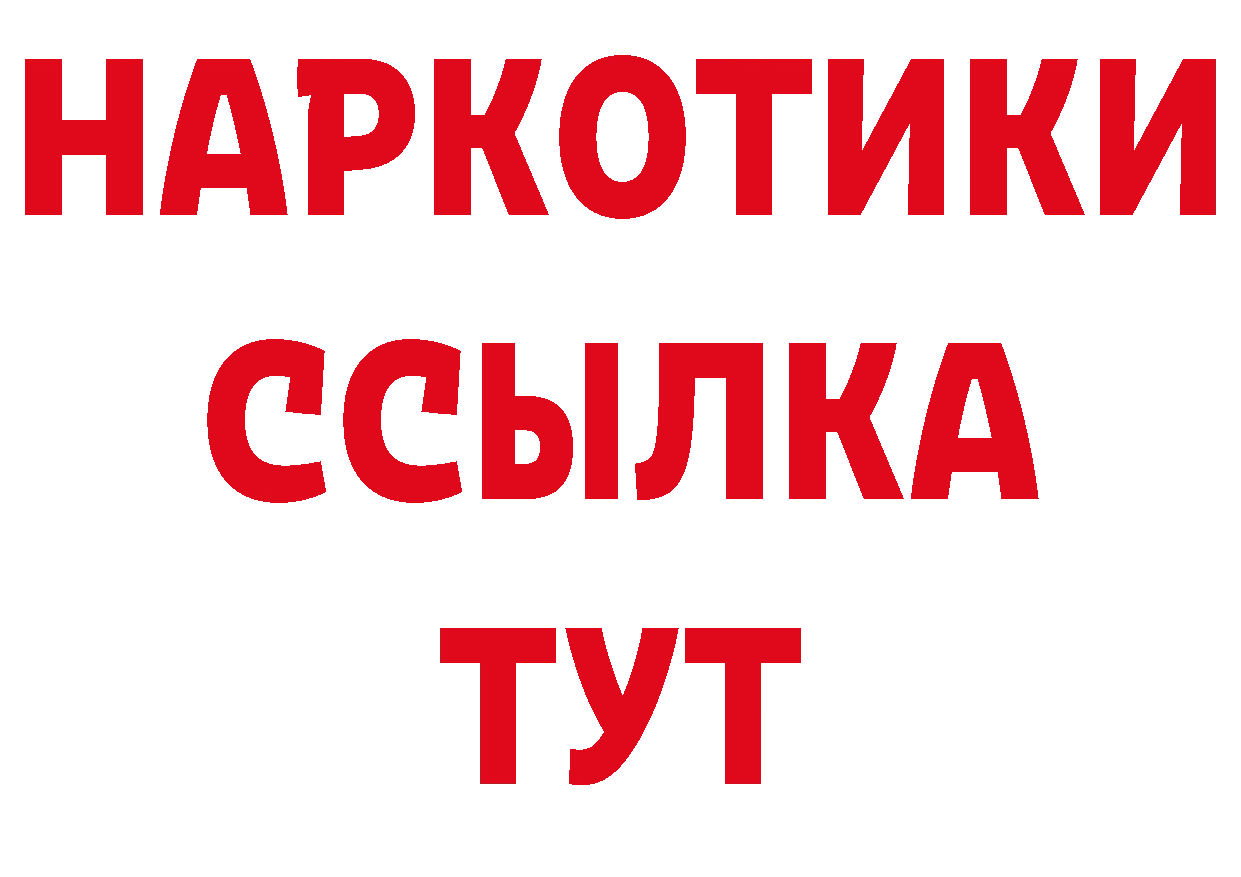 НАРКОТИКИ
ССЫЛКА
ТУТ